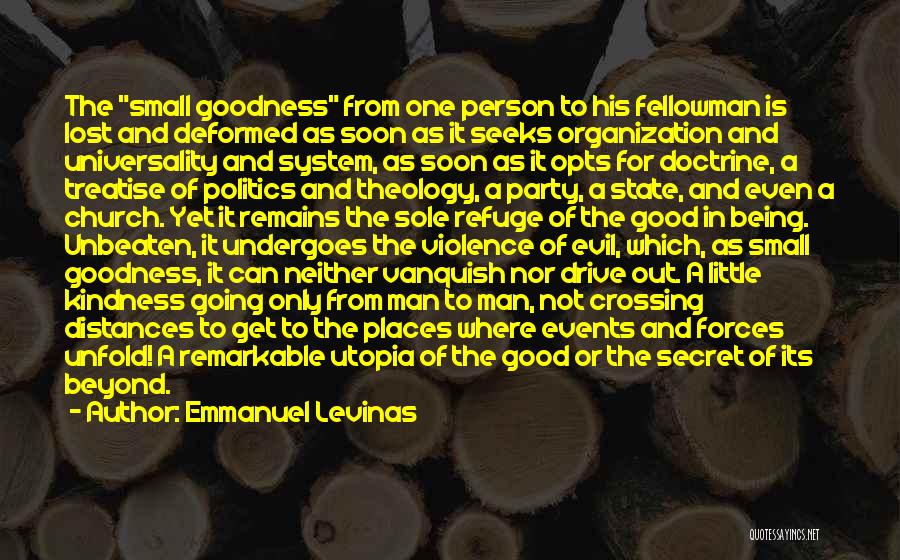 The "small goodness" from one person to his fellowman is lost and deformed as soon as it seeks organization and universality and system, as soon as it opts for doctrine, a treatise of politics and theology, a party, a state, and even a church. Yet it remains the sole refuge of the good in being. Unbeaten, it undergoes the violence of evil, which, as small goodness, it can neither vanquish nor drive out. A little kindness going only from man to man, not crossing distances to get to the places where events and forces unfold! A remarkable utopia of the good or the secret of its beyond.

- Author: Emmanuel Levinas

QUOTESSAYINGS.NET